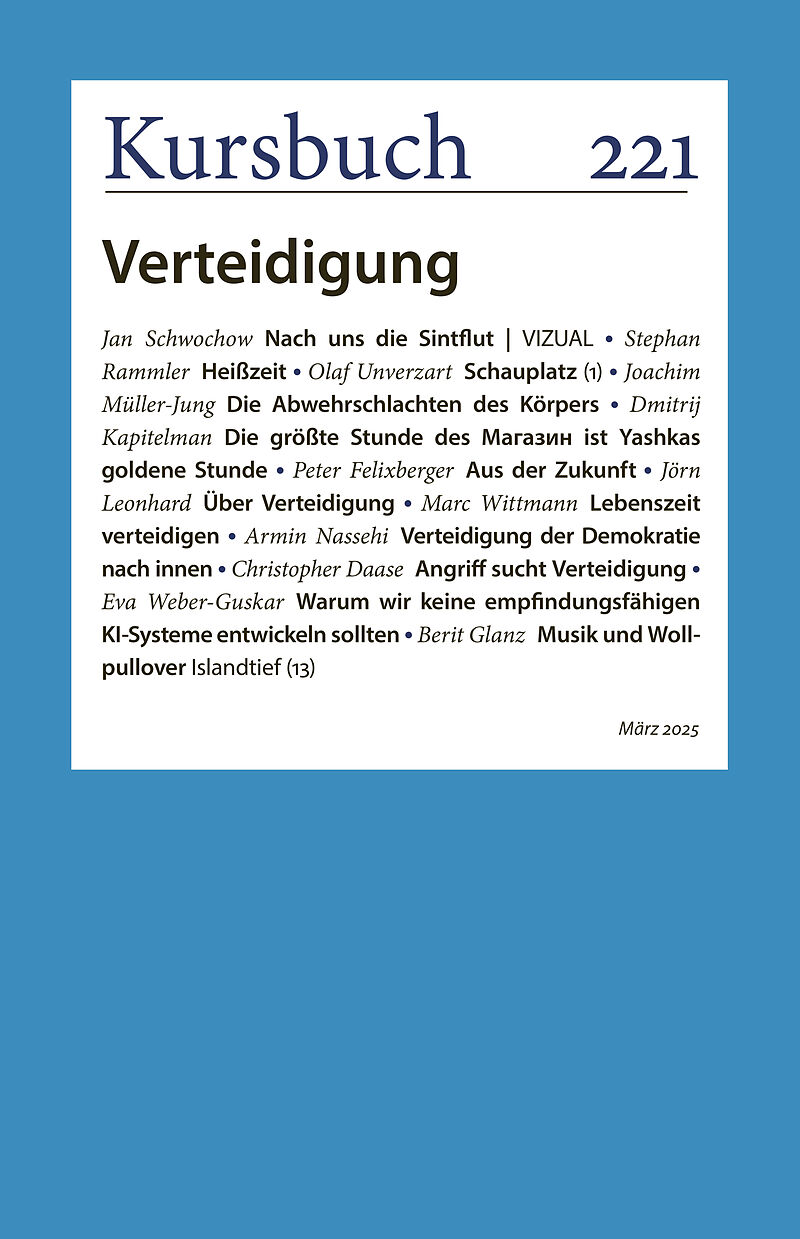 Kursbuch 221

Verteidigung

Jan Schwochow Nach uns die Sintflut | VIZUAL • Stephan Rammler Heißzeit • Olaf Unverzart Schauplatz (1) • Joachim Müller-Jung Die Abwehrschlachten des Körpers • Dmitrij Kapitelman Die größte Stunde des Магазин ist Yashkas goldene Stunde • Peter Felixberger Aus der Zukunft • Jörn Leonhard Über Verteidigung • Marc Wittmann Lebenszeit verteidigen • Armin Nassehi Verteidigung der Demokratie nach innen • Christopher Daase Angriff sucht Verteidigung • Eva Weber-Guskar Warum wir keine empfindungsfähigen KI-Systeme entwickeln sollten • Berit Glanz Musik und Wollpullover Islandtief (13)

März 2025